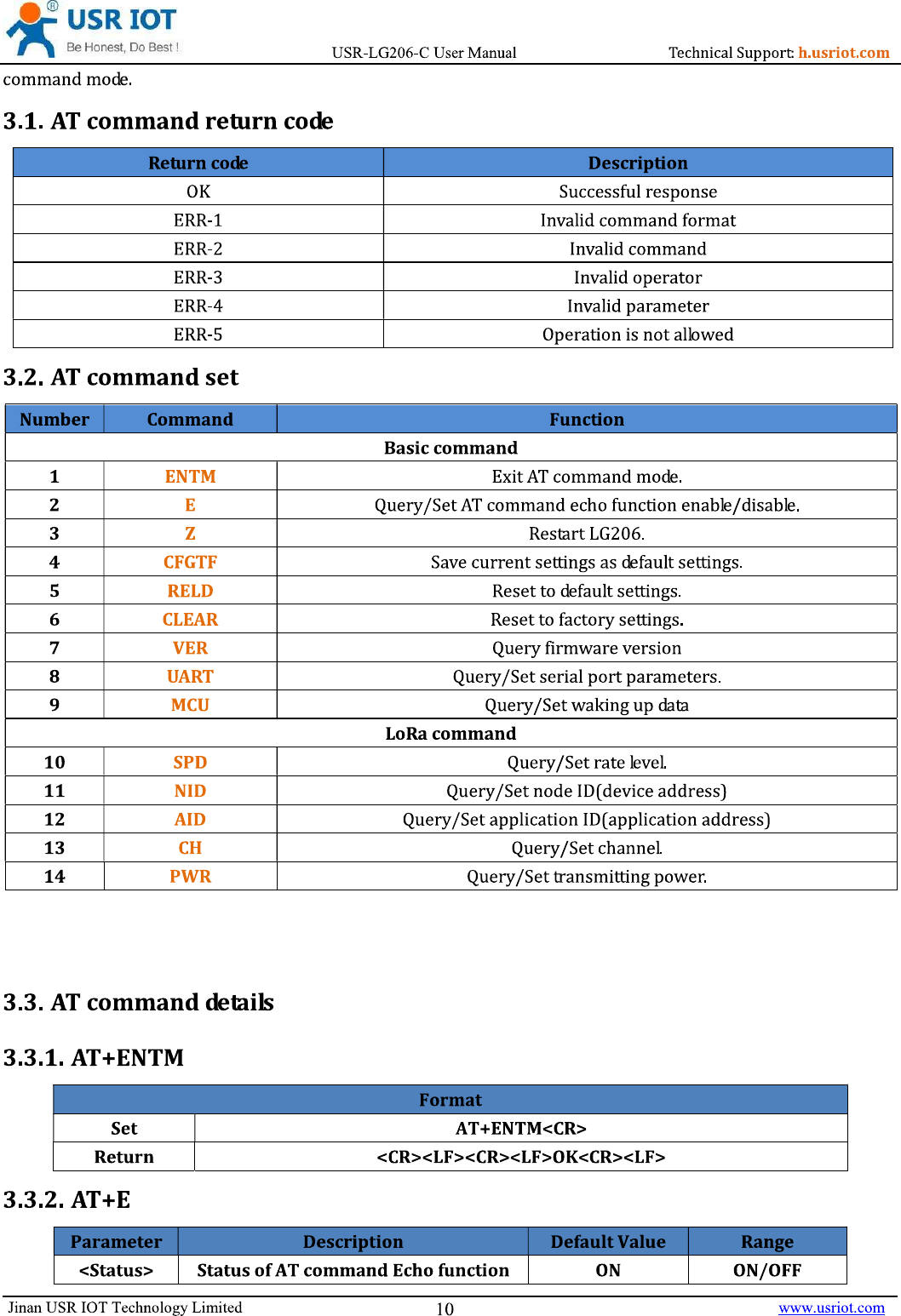 USR IOT
Be Honest, Do Best !
USR-LG206-C User Manual
Technical Support: h.usriot.com

command mode.

3.1. AT command return code

| Return code | Description |
|---|---|
| OK | Successful response |
| ERR-1 | Invalid command format |
| ERR-2 | Invalid command |
| ERR-3 | Invalid operator |
| ERR-4 | Invalid parameter |
| ERR-5 | Operation is not allowed |

3.2. AT command set

| Number | Command | Function |
|---|---|---|
| Basic command | | |
| 1 | ENTM | Exit AT command mode. |
| 2 | E | Query/Set AT command echo function enable/disable. |
| 3 | Z | Restart LG206. |
| 4 | CFGTF | Save current settings as default settings. |
| 5 | RELD | Reset to default settings. |
| 6 | CLEAR | Reset to factory settings. |
| 7 | VER | Query firmware version |
| 8 | UART | Query/Set serial port parameters. |
| 9 | MCU | Query/Set waking up data |
| LoRa command | | |
| 10 | SPD | Query/Set rate level. |
| 11 | NID | Query/Set node ID(device address) |
| 12 | AID | Query/Set application ID(application address) |
| 13 | CH | Query/Set channel. |
| 14 | PWR | Query/Set transmitting power. |

3.3. AT command details

3.3.1. AT+ENTM

| Format | |
|---|---|
| Set | AT+ENTM<CR> |
| Return | <CR><LF><CR><LF>OK<CR><LF> |

3.3.2. AT+E

| Parameter | Description | Default Value | Range |
|---|---|---|---|
| <Status> | Status of AT command Echo function | ON | ON/OFF |

Jinan USR IOT Technology Limited
10
www.usriot.com